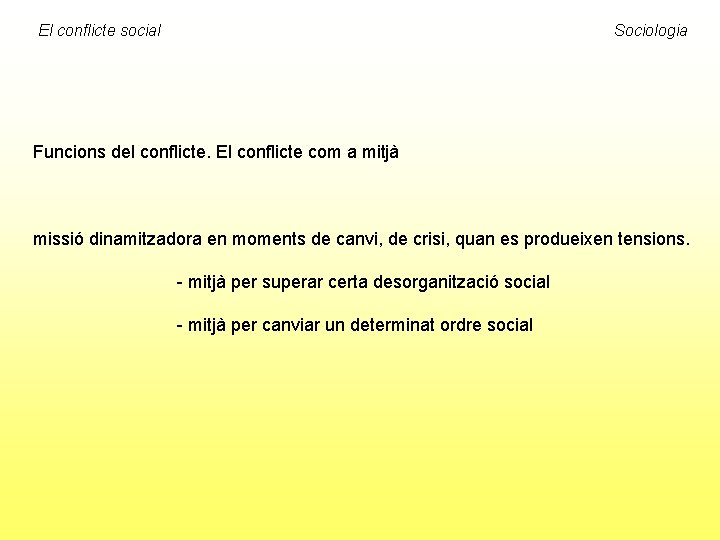 El conflicte social

Sociologia

Funcions del conflicte. El conflicte com a mitjà

missió dinamitzadora en moments de canvi, de crisi, quan es produeixen tensions.

- mitjà per superar certa desorganització social

- mitjà per canviar un determinat ordre social